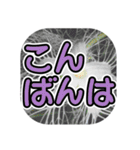 こん
ばんは